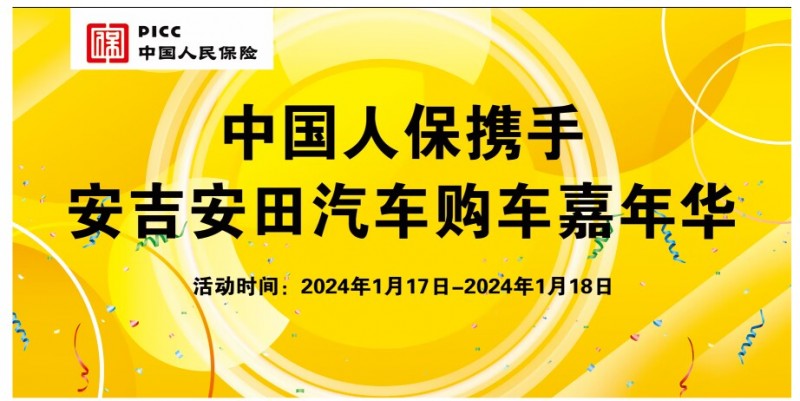 PICC
中国人民保险

中国人保携手
安吉安田汽车购车嘉年华

活动时间：2024年1月17日–2024年1月18日